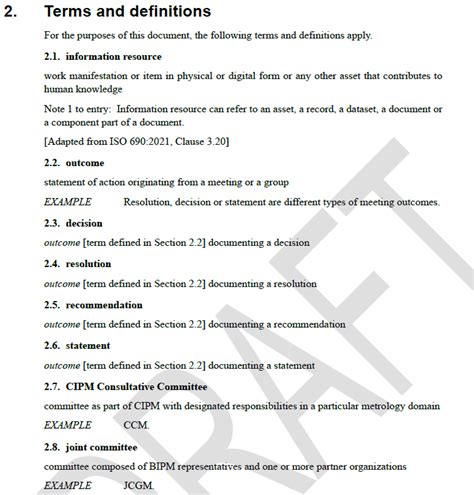 2. Terms and definitions

For the purposes of this document, the following terms and definitions apply.

2.1. information resource

work manifestation or item in physical or digital form or any other asset that contributes to human knowledge

Note 1 to entry: Information resource can refer to an asset, a record, a dataset, a document or a component part of a document.

[Adapted from ISO 690:2021, Clause 3.20]

2.2. outcome

statement of action originating from a meeting or a group

EXAMPLE Resolution, decision or statement are different types of meeting outcomes.

2.3. decision

outcome [term defined in Section 2.2] documenting a decision

2.4. resolution

outcome [term defined in Section 2.2] documenting a resolution

2.5. recommendation

outcome [term defined in Section 2.2] documenting a recommendation

2.6. statement

outcome [term defined in Section 2.2] documenting a statement

2.7. CIPM Consultative Committee

committee as part of CIPM with designated responsibilities in a particular metrology domain

EXAMPLE CCM.

2.8. joint committee

committee composed of BIPM representatives and one or more partner organizations

EXAMPLE JCGM.

DRAFT